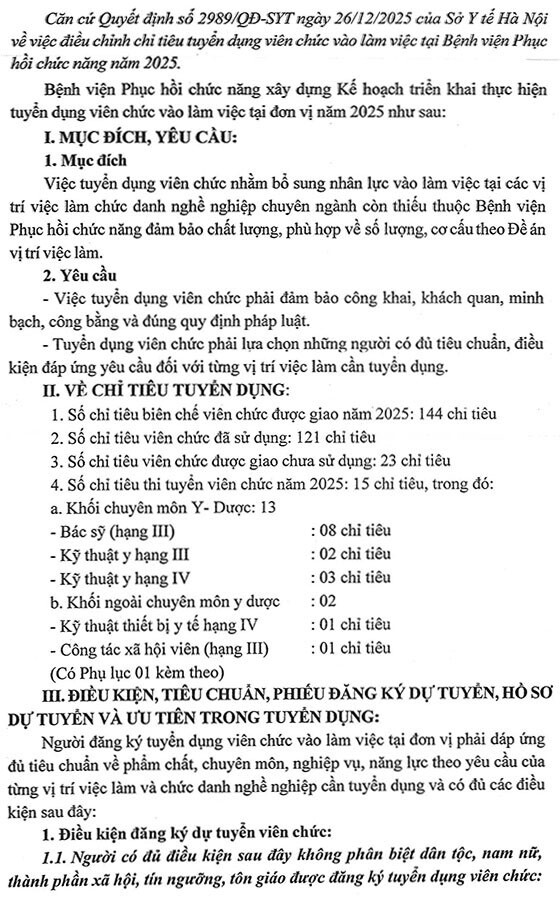 Căn cứ Quyết định số 2989/QĐ-SYT ngày 26/12/2025 của Sở Y tế Hà Nội về việc điều chỉnh chỉ tiêu tuyển dụng viên chức vào làm việc tại Bệnh viện Phục hồi chức năng năm 2025.

Bệnh viện Phục hồi chức năng xây dựng Kế hoạch triển khai thực hiện tuyển dụng viên chức vào làm việc tại đơn vị năm 2025 như sau:

I. MỤC ĐÍCH, YÊU CẦU:

1. Mục đích

Việc tuyển dụng viên chức nhằm bổ sung nhân lực vào làm việc tại các vị trí việc làm chức danh nghề nghiệp chuyên ngành còn thiếu thuộc Bệnh viện Phục hồi chức năng đảm bảo chất lượng, phù hợp về số lượng, cơ cấu theo Đề án vị trí việc làm.

2. Yêu cầu

- Việc tuyển dụng viên chức phải đảm bảo công khai, khách quan, minh bạch, công bằng và đúng quy định pháp luật.

- Tuyển dụng viên chức phải lựa chọn những người có đủ tiêu chuẩn, điều kiện đáp ứng yêu cầu đối với từng vị trí việc làm cần tuyển dụng.

II. VỀ CHỈ TIÊU TUYỂN DỤNG:

1. Số chỉ tiêu biên chế viên chức được giao năm 2025: 144 chỉ tiêu

2. Số chỉ tiêu viên chức đã sử dụng: 121 chỉ tiêu

3. Số chỉ tiêu viên chức được giao chưa sử dụng: 23 chỉ tiêu

4. Số chỉ tiêu thi tuyển viên chức năm 2025: 15 chỉ tiêu, trong đó:

a. Khối chuyên môn Y- Dược: 13

- Bác sỹ (hạng III) : 08 chỉ tiêu

- Kỹ thuật y hạng III : 02 chỉ tiêu

- Kỹ thuật y hạng IV : 03 chỉ tiêu

b. Khối ngoài chuyên môn y dược : 02

- Kỹ thuật thiết bị y tế hạng IV : 01 chỉ tiêu

- Công tác xã hội viên (hạng III) : 01 chỉ tiêu

(Có Phụ lục 01 kèm theo)

III. ĐIỀU KIỆN, TIÊU CHUẨN, PHIẾU ĐĂNG KÝ DỰ TUYỂN, HỒ SƠ DỰ TUYỂN VÀ ƯU TIÊN TRONG TUYỂN DỤNG:

Người đăng ký tuyển dụng viên chức vào làm việc tại đơn vị phải đáp ứng đủ tiêu chuẩn về phẩm chất, chuyên môn, nghiệp vụ, năng lực theo yêu cầu của từng vị trí việc làm và chức danh nghề nghiệp cần tuyển dụng và có đủ các điều kiện sau đây:

1. Điều kiện đăng ký dự tuyển viên chức:

1.1. Người có đủ điều kiện sau đây không phân biệt dân tộc, nam nữ, thành phần xã hội, tín ngưỡng, tôn giáo được đăng ký tuyển dụng viên chức: